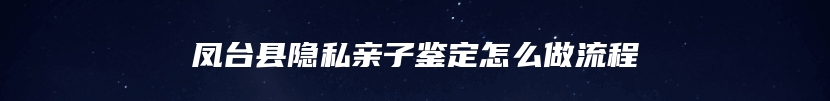 凤台县隐私亲子鉴定怎么做流程